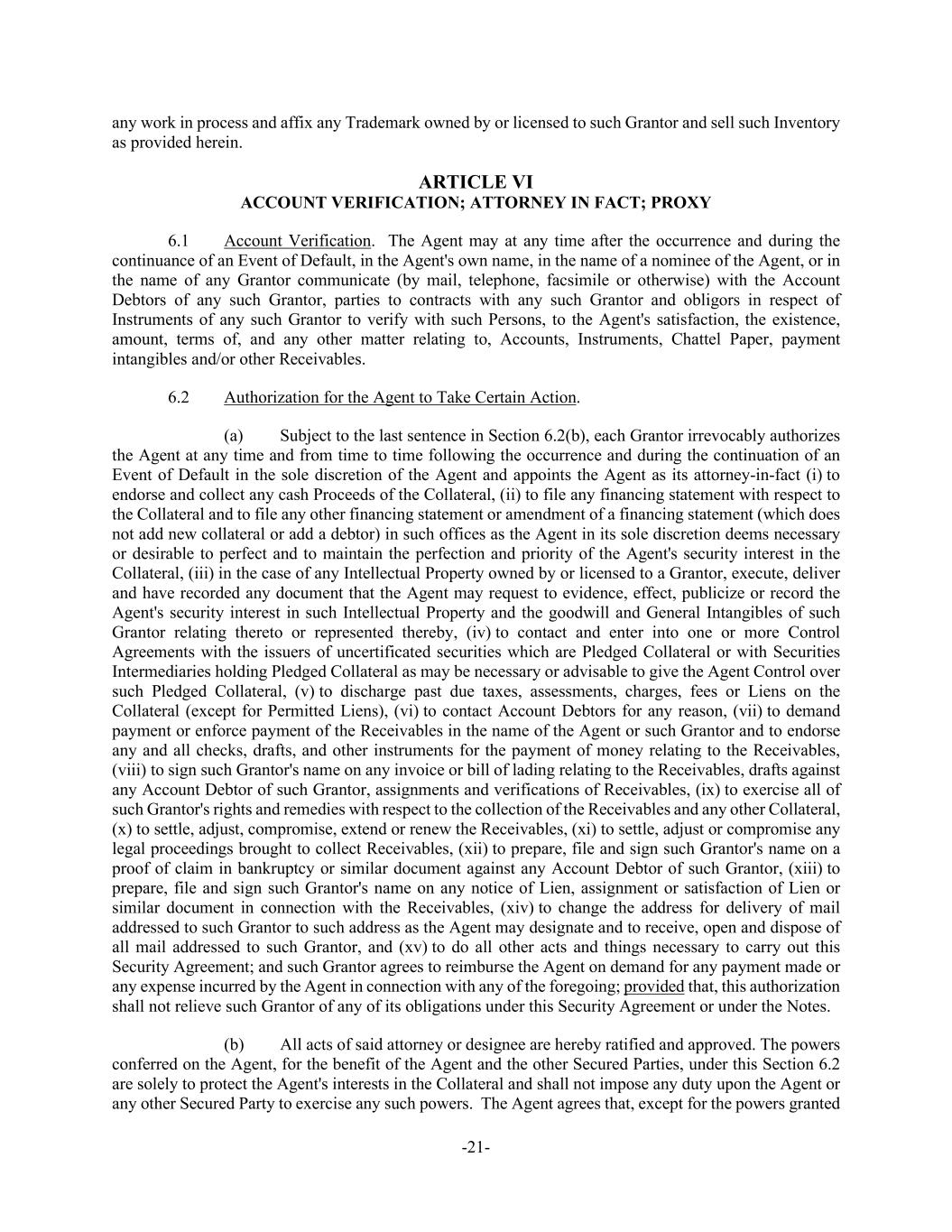 any work in process and affix any Trademark owned by or licensed to such Grantor and sell such Inventory as provided herein.

ARTICLE VI
ACCOUNT VERIFICATION; ATTORNEY IN FACT; PROXY

6.1 Account Verification. The Agent may at any time after the occurrence and during the continuance of an Event of Default, in the Agent's own name, in the name of a nominee of the Agent, or in the name of any Grantor communicate (by mail, telephone, facsimile or otherwise) with the Account Debtors of any such Grantor, parties to contracts with any such Grantor and obligors in respect of Instruments of any such Grantor to verify with such Persons, to the Agent's satisfaction, the existence, amount, terms of, and any other matter relating to, Accounts, Instruments, Chattel Paper, payment intangibles and/or other Receivables.

6.2 Authorization for the Agent to Take Certain Action.

(a) Subject to the last sentence in Section 6.2(b), each Grantor irrevocably authorizes the Agent at any time and from time to time following the occurrence and during the continuation of an Event of Default in the sole discretion of the Agent and appoints the Agent as its attorney-in-fact (i) to endorse and collect any cash Proceeds of the Collateral, (ii) to file any financing statement with respect to the Collateral and to file any other financing statement or amendment of a financing statement (which does not add new collateral or add a debtor) in such offices as the Agent in its sole discretion deems necessary or desirable to perfect and to maintain the perfection and priority of the Agent's security interest in the Collateral, (iii) in the case of any Intellectual Property owned by or licensed to a Grantor, execute, deliver and have recorded any document that the Agent may request to evidence, effect, publicize or record the Agent's security interest in such Intellectual Property and the goodwill and General Intangibles of such Grantor relating thereto or represented thereby, (iv) to contact and enter into one or more Control Agreements with the issuers of uncertificated securities which are Pledged Collateral or with Securities Intermediaries holding Pledged Collateral as may be necessary or advisable to give the Agent Control over such Pledged Collateral, (v) to discharge past due taxes, assessments, charges, fees or Liens on the Collateral (except for Permitted Liens), (vi) to contact Account Debtors for any reason, (vii) to demand payment or enforce payment of the Receivables in the name of the Agent or such Grantor and to endorse any and all checks, drafts, and other instruments for the payment of money relating to the Receivables, (viii) to sign such Grantor's name on any invoice or bill of lading relating to the Receivables, drafts against any Account Debtor of such Grantor, assignments and verifications of Receivables, (ix) to exercise all of such Grantor's rights and remedies with respect to the collection of the Receivables and any other Collateral, (x) to settle, adjust, compromise, extend or renew the Receivables, (xi) to settle, adjust or compromise any legal proceedings brought to collect Receivables, (xii) to prepare, file and sign such Grantor's name on a proof of claim in bankruptcy or similar document against any Account Debtor of such Grantor, (xiii) to prepare, file and sign such Grantor's name on any notice of Lien, assignment or satisfaction of Lien or similar document in connection with the Receivables, (xiv) to change the address for delivery of mail addressed to such Grantor to such address as the Agent may designate and to receive, open and dispose of all mail addressed to such Grantor, and (xv) to do all other acts and things necessary to carry out this Security Agreement; and such Grantor agrees to reimburse the Agent on demand for any payment made or any expense incurred by the Agent in connection with any of the foregoing; provided that, this authorization shall not relieve such Grantor of any of its obligations under this Security Agreement or under the Notes.

(b) All acts of said attorney or designee are hereby ratified and approved. The powers conferred on the Agent, for the benefit of the Agent and the other Secured Parties, under this Section 6.2 are solely to protect the Agent's interests in the Collateral and shall not impose any duty upon the Agent or any other Secured Party to exercise any such powers. The Agent agrees that, except for the powers granted

-21-